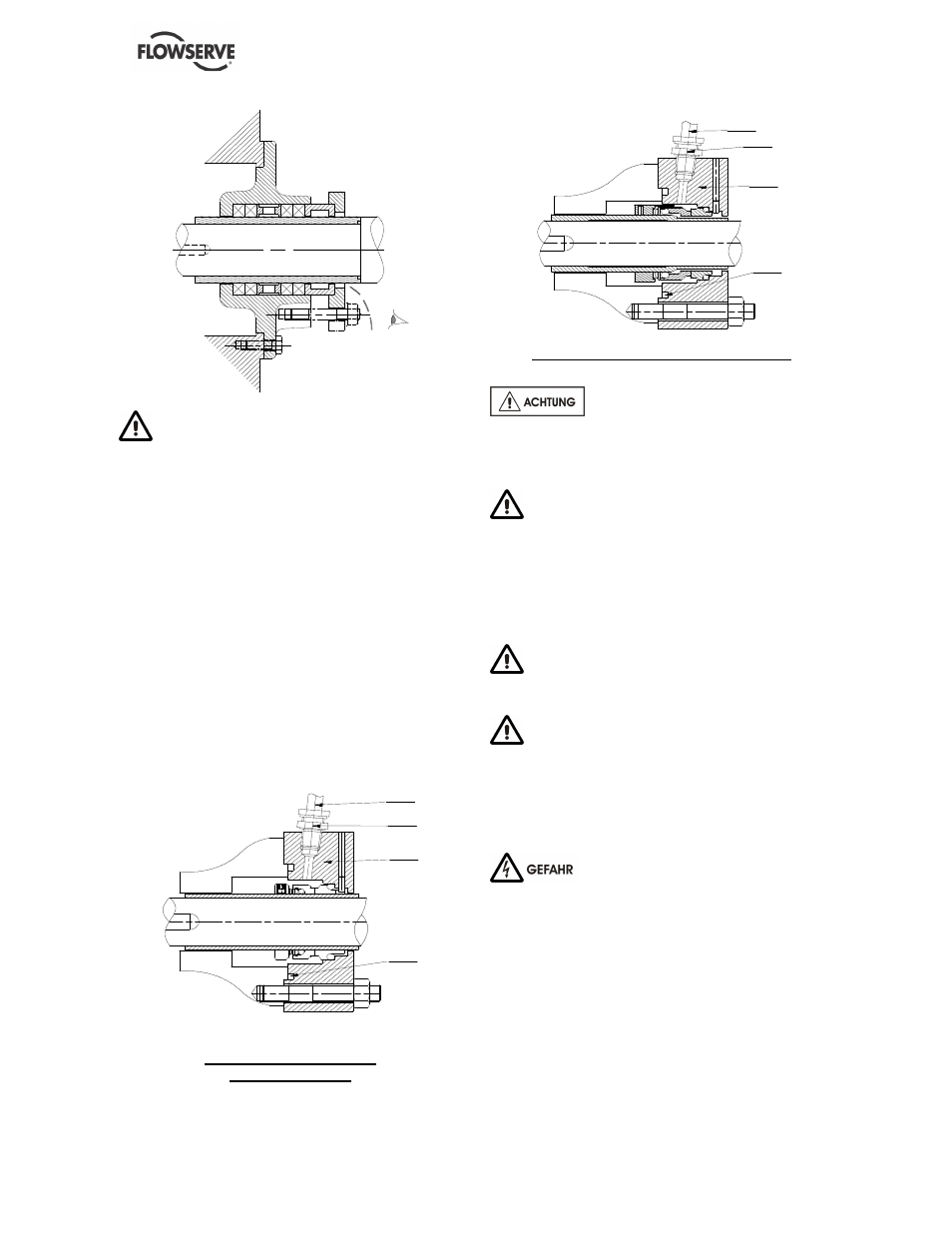 FLOWSERVE

ACHTUNG

GEFAHR